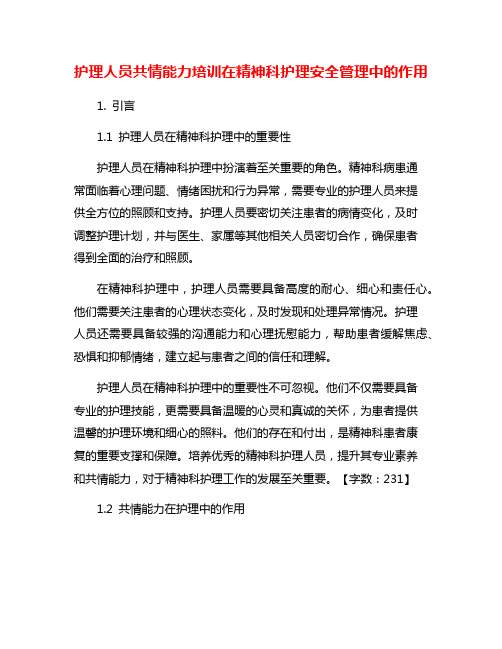 护理人员共情能力培训在精神科护理安全管理中的作用

1. 引言

1.1 护理人员在精神科护理中的重要性

护理人员在精神科护理中扮演着至关重要的角色。精神科病患通常面临着心理问题、情绪困扰和行为异常，需要专业的护理人员来提供全方位的照顾和支持。护理人员要密切关注患者的病情变化，及时调整护理计划，并与医生、家属等其他相关人员密切合作，确保患者得到全面的治疗和照顾。

在精神科护理中，护理人员需要具备高度的耐心、细心和责任心。他们需要关注患者的心理状态变化，及时发现和处理异常情况。护理人员还需要具备较强的沟通能力和心理抚慰能力，帮助患者缓解焦虑、恐惧和抑郁情绪，建立起与患者之间的信任和理解。

护理人员在精神科护理中的重要性不可忽视。他们不仅需要具备专业的护理技能，更需要具备温暖的心灵和真诚的关怀，为患者提供温馨的护理环境和细心的照料。他们的存在和付出，是精神科患者康复的重要支撑和保障。培养优秀的精神科护理人员，提升其专业素养和共情能力，对于精神科护理工作的发展至关重要。【字数：231】

1.2 共情能力在护理中的作用